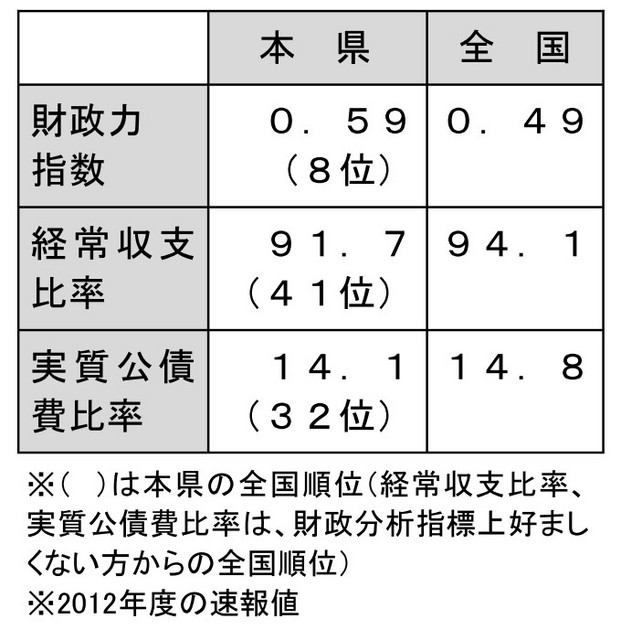 |  | 本　県 | 全　国 |
|---|---|---|
| 財政力指数 | ０．５９（８位） | ０．４９ |
| 経常収支比率 | ９１．７（４１位） | ９４．１ |
| 実質公債費比率 | １４．１（３２位） | １４．８ |

※（　）は本県の全国順位（経常収支比率、実質公債費比率は、財政分析指標上好ましくない方からの全国順位）
※2012年度の速報値